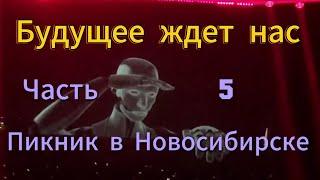 Будущее ждет нас

Часть 5

Пикник в Новосибирске